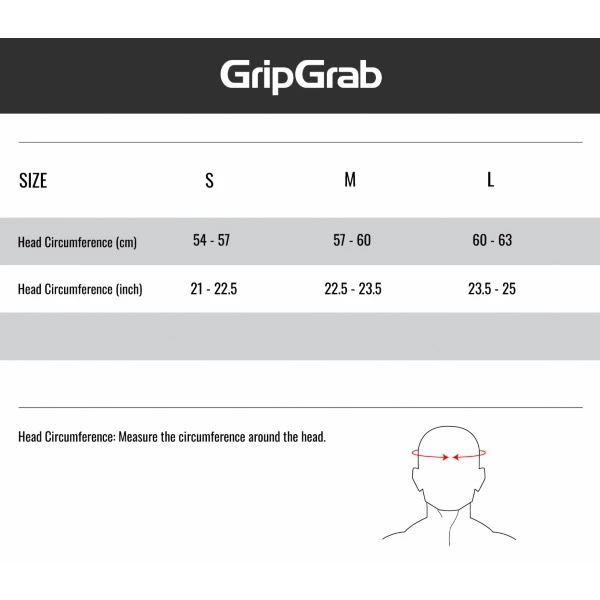 GripGrab

| SIZE | S | M | L |
|---|---|---|---|
| Head Circumference (cm) | 54 - 57 | 57 - 60 | 60 - 63 |
| Head Circumference (inch) | 21 - 22.5 | 22.5 - 23.5 | 23.5 - 25 |

Head Circumference: Measure the circumference around the head.